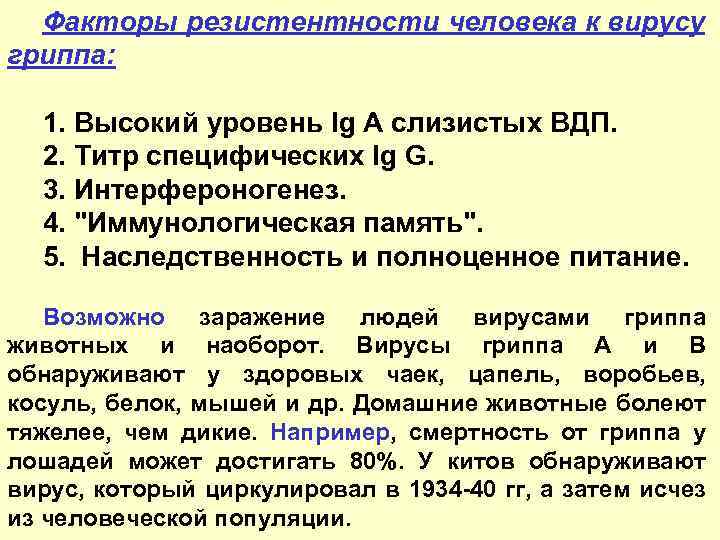 Факторы резистентности человека к вирусу гриппа:

1. Высокий уровень Ig A слизистых ВДП.
2. Титр специфических Ig G.
3. Интерфероногенез.
4. "Иммунологическая память".
5. Наследственность и полноценное питание.

Возможно заражение людей вирусами гриппа животных и наоборот. Вирусы гриппа А и В обнаруживают у здоровых чаек, цапель, воробьев, косуль, белок, мышей и др. Домашние животные болеют тяжелее, чем дикие. Например, смертность от гриппа у лошадей может достигать 80%. У китов обнаруживают вирус, который циркулировал в 1934-40 гг, а затем исчез из человеческой популяции.